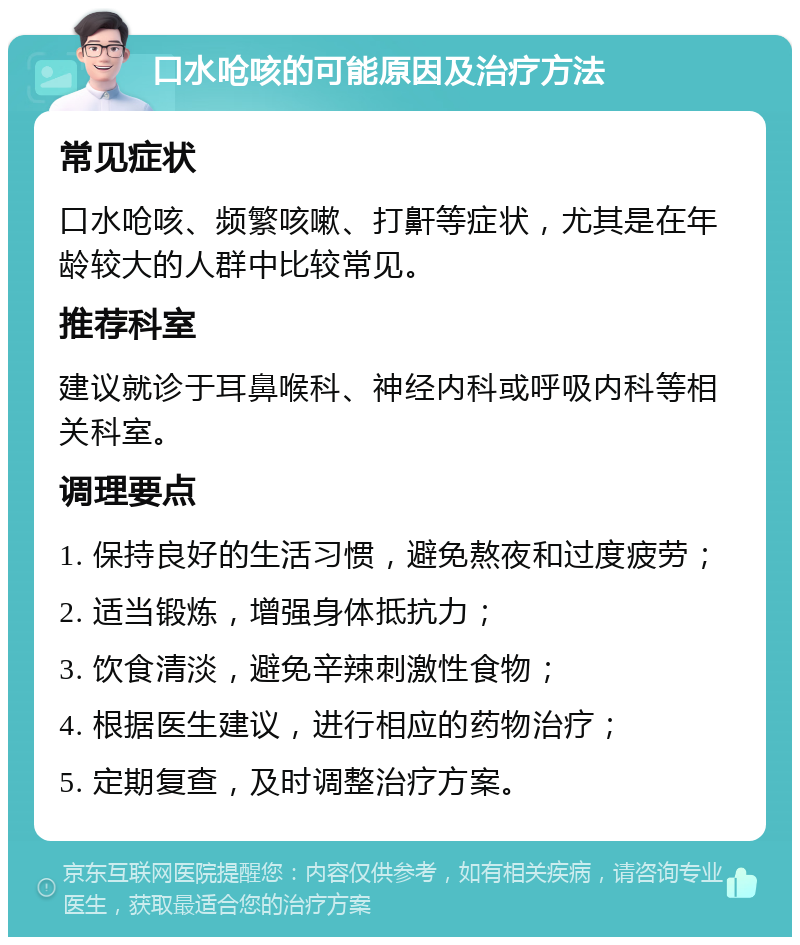 口水呛咳的可能原因及治疗方法

常见症状

口水呛咳、频繁咳嗽、打鼾等症状，尤其是在年龄较大的人群中比较常见。

推荐科室

建议就诊于耳鼻喉科、神经内科或呼吸内科等相关科室。

调理要点

1. 保持良好的生活习惯，避免熬夜和过度疲劳；

2. 适当锻炼，增强身体抵抗力；

3. 饮食清淡，避免辛辣刺激性食物；

4. 根据医生建议，进行相应的药物治疗；

5. 定期复查，及时调整治疗方案。

京东互联网医院提醒您：内容仅供参考，如有相关疾病，请咨询专业医生，获取最适合您的治疗方案